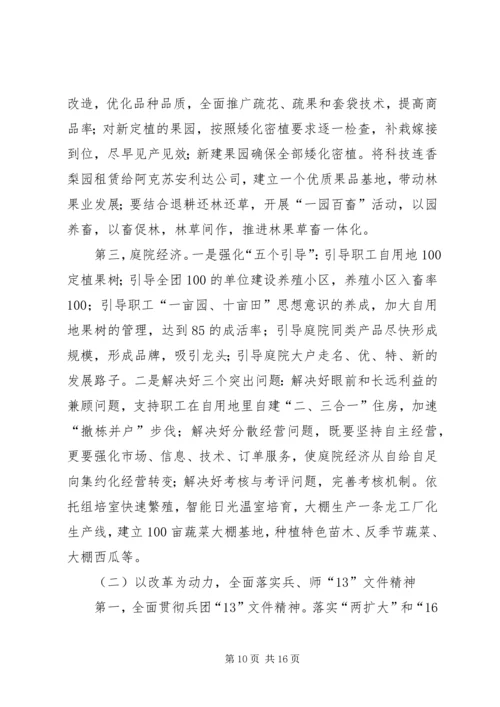 改造，优化品种品质，全面推广疏花、疏果和套袋技术，提高商品率；对新定植的果园，按照矮化密植要求逐一检查，补栽嫁接到位，尽早见产见效；新建果园确保全部矮化密植。将科技连香梨园租赁给阿克苏安利达公司，建立一个优质果品基地，带动林果业发展；要结合退耕还林还草，开展“一园百畜”活动，以园养畜，以畜促林，林草间作，推进林果草畜一体化。

第三，庭院经济。一是强化“五个引导”：引导职工自用地100定植果树；引导全团100的单位建设养殖小区，养殖小区入畜率100；引导职工“一亩园、十亩田”思想意识的养成，加大自用地果树的管理，达到85的成活率；引导庭院同类产品尽快形成规模，形成品牌，吸引龙头；引导庭院大户走名、优、特、新的发展路子。二是解决好三个突出问题：解决好眼前和长远利益的兼顾问题，支持职工在自用地里自建“二、三合一”住房，加速“撤栋并户”步伐；解决好分散经营问题，既要坚持自主经营，更要强化市场、信息、技术、订单服务，使庭院经济从自给自足向集约化经营转变；解决好考核与考评问题，完善考核机制。依托组培室快速繁殖，智能日光温室培育，大棚生产一条龙工厂化生产线，建立100亩蔬菜大棚基地，种植特色苗木、反季节蔬菜、大棚西瓜等。

（二）以改革为动力，全面落实兵、师“13”文件精神

第一，全面贯彻兵团“13”文件精神。落实“两扩大”和“16

第10页 共16页